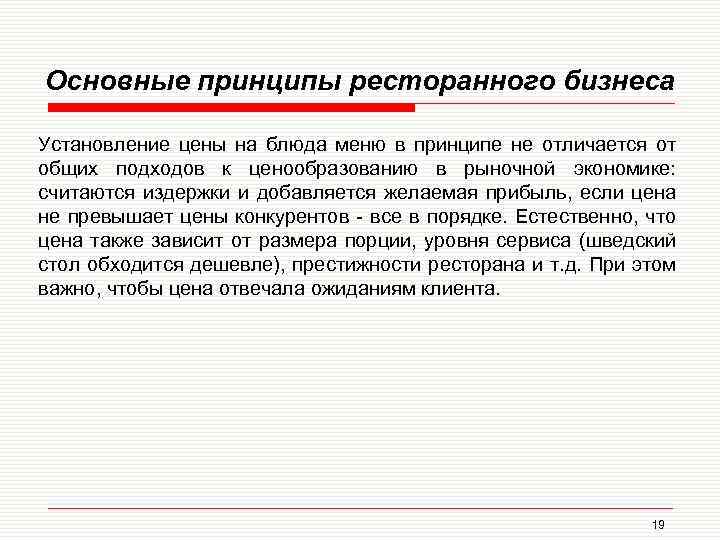 Основные принципы ресторанного бизнеса

Установление цены на блюда меню в принципе не отличается от общих подходов к ценообразованию в рыночной экономике: считаются издержки и добавляется желаемая прибыль, если цена не превышает цены конкурентов - все в порядке. Естественно, что цена также зависит от размера порции, уровня сервиса (шведский стол обходится дешевле), престижности ресторана и т.д. При этом важно, чтобы цена отвечала ожиданиям клиента.

19